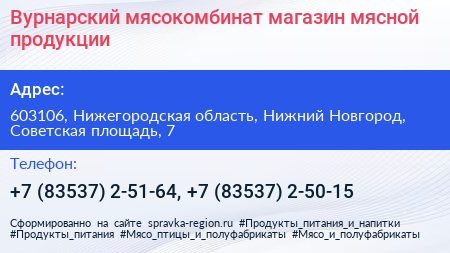 Вурнарский мясокомбинат магазин мясной продукции

Адрес:

603106, Нижегородская область, Нижний Новгород, Советская площадь, 7

Телефон:

+7 (83537) 2-51-64, +7 (83537) 2-50-15

Сформированно на сайте spravka-region.ru #Продукты_питания_и_напитки #Продукты_питания #Мясо_птицы_и_полуфабрикаты #Мясо_и_полуфабрикаты